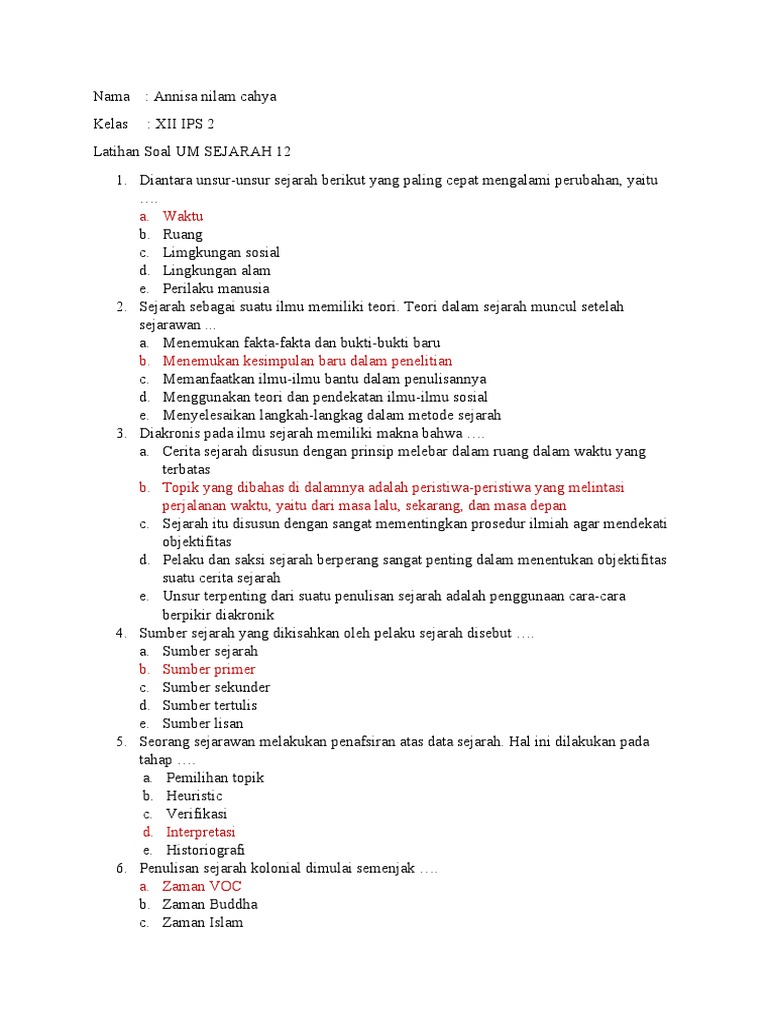 Nama : Annisa nilam cahya

Kelas : XII IPS 2

Latihan Soal UM SEJARAH 12

1. Diantara unsur-unsur sejarah berikut yang paling cepat mengalami perubahan, yaitu ….
a. Waktu
b. Ruang
c. Limgkungan sosial
d. Lingkungan alam
e. Perilaku manusia
2. Sejarah sebagai suatu ilmu memiliki teori. Teori dalam sejarah muncul setelah sejarawan ...
a. Menemukan fakta-fakta dan bukti-bukti baru
b. Menemukan kesimpulan baru dalam penelitian
c. Memanfaatkan ilmu-ilmu bantu dalam penulisannya
d. Menggunakan teori dan pendekatan ilmu-ilmu sosial
e. Menyelesaikan langkah-langkag dalam metode sejarah
3. Diakronis pada ilmu sejarah memiliki makna bahwa ….
a. Cerita sejarah disusun dengan prinsip melebar dalam ruang dalam waktu yang terbatas
b. Topik yang dibahas di dalamnya adalah peristiwa-peristiwa yang melintasi perjalanan waktu, yaitu dari masa lalu, sekarang, dan masa depan
c. Sejarah itu disusun dengan sangat mementingkan prosedur ilmiah agar mendekati objektifitas
d. Pelaku dan saksi sejarah berperang sangat penting dalam menentukan objektifitas suatu cerita sejarah
e. Unsur terpenting dari suatu penulisan sejarah adalah penggunaan cara-cara berpikir diakronik
4. Sumber sejarah yang dikisahkan oleh pelaku sejarah disebut ….
a. Sumber sejarah
b. Sumber primer
c. Sumber sekunder
d. Sumber tertulis
e. Sumber lisan
5. Seorang sejarawan melakukan penafsiran atas data sejarah. Hal ini dilakukan pada tahap ….
a. Pemilihan topik
b. Heuristic
c. Verifikasi
d. Interpretasi
e. Historiografi
6. Penulisan sejarah kolonial dimulai semenjak ….
a. Zaman VOC
b. Zaman Buddha
c. Zaman Islam